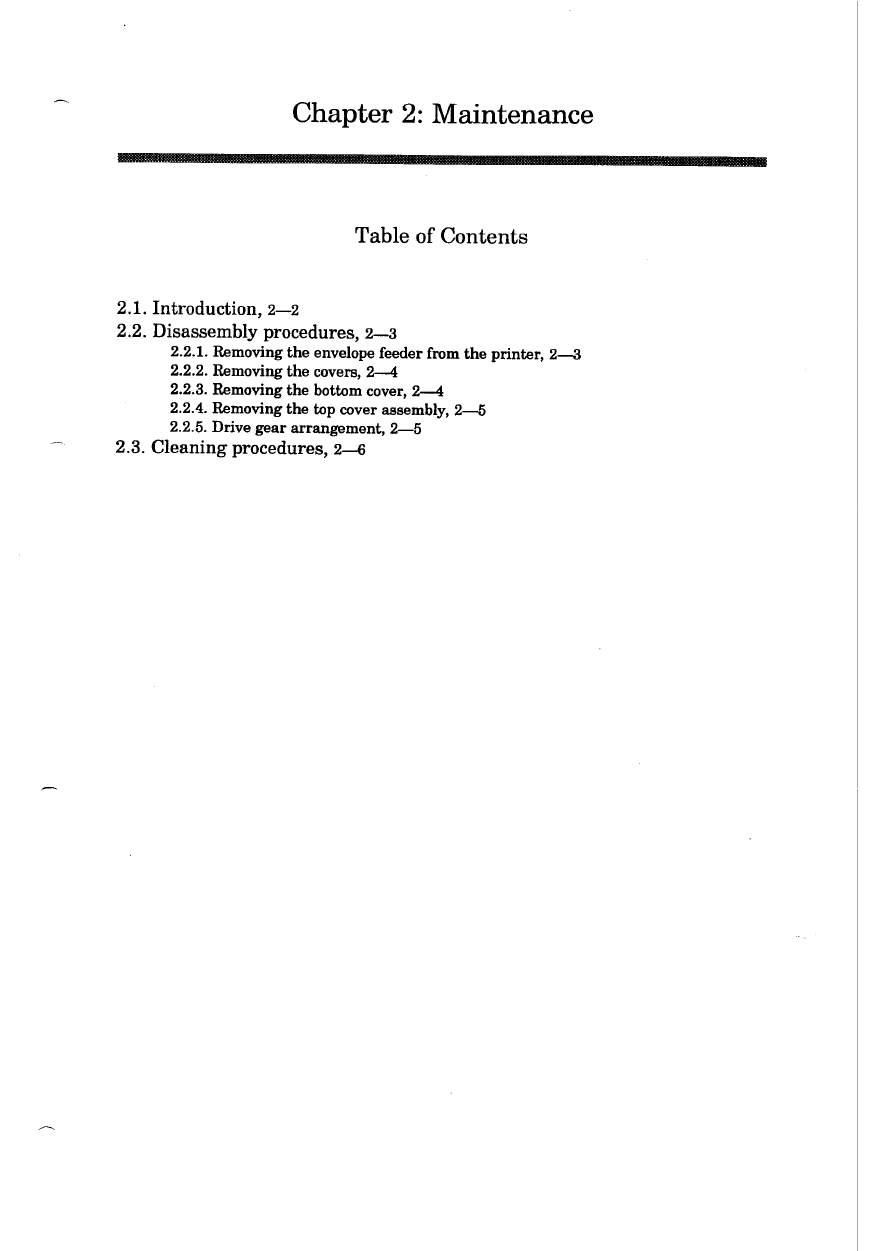 Chapter 2: Maintenance

Table of Contents

2.1. Introduction, 2—2
2.2. Disassembly procedures, 2—3
2.2.1. Removing the envelope feeder from the printer, 2—3
2.2.2. Removing the covers, 2—4
2.2.3. Removing the bottom cover, 2—4
2.2.4. Removing the top cover assembly, 2—5
2.2.5. Drive gear arrangement, 2—5
2.3. Cleaning procedures, 2—6